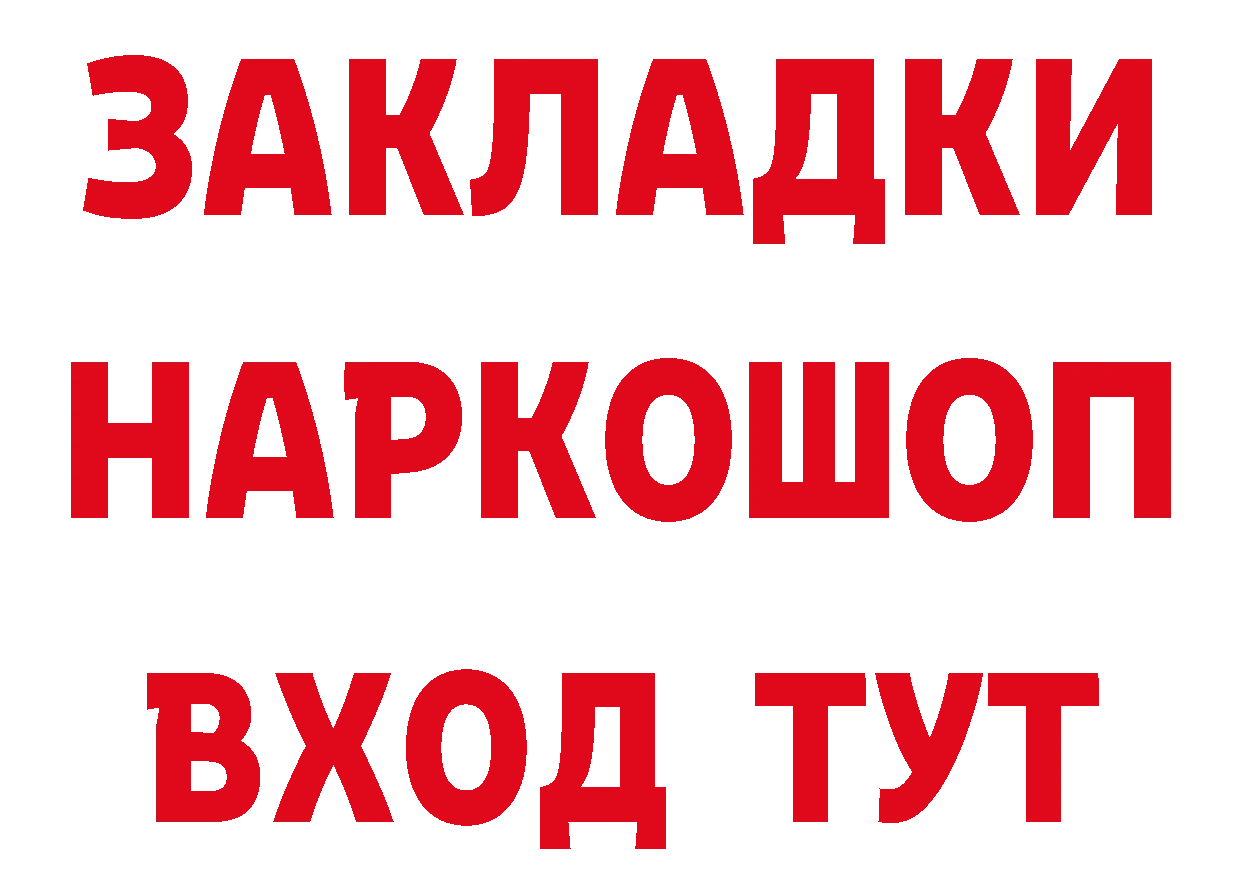 ЗАКЛАДКИ НАРКОШОП ВХОД ТУТ